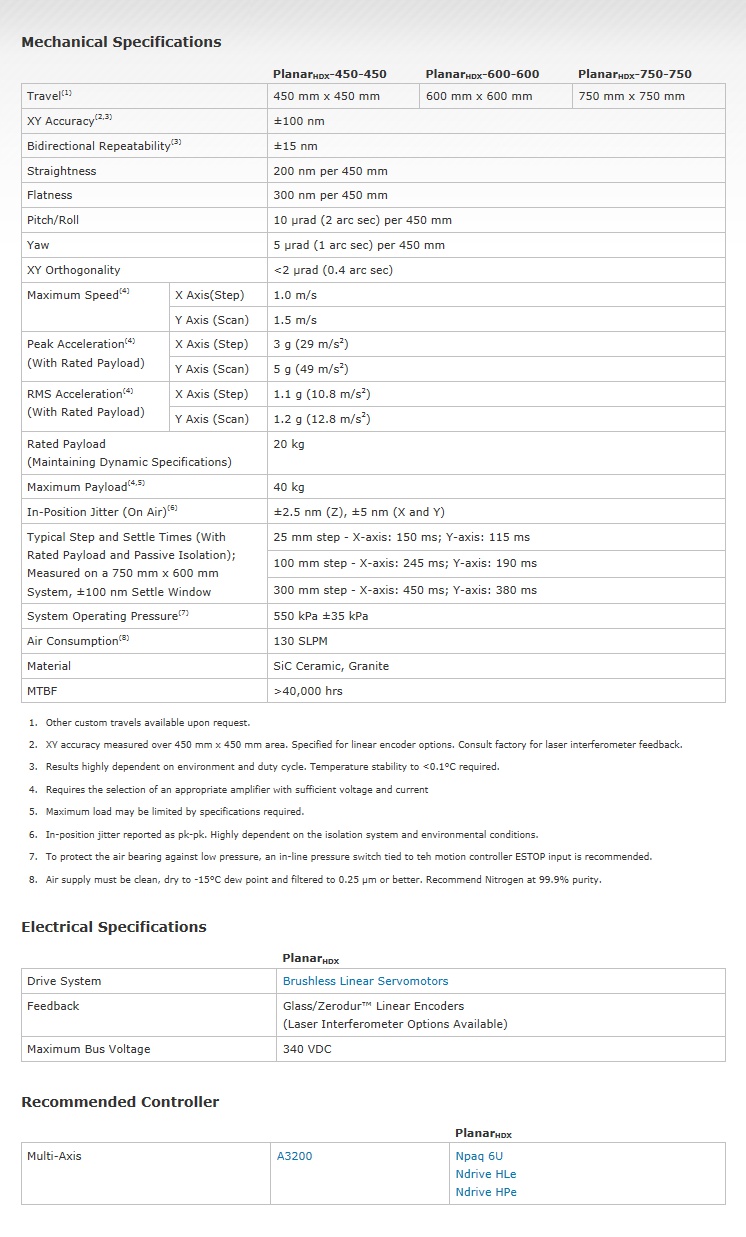 Mechanical Specifications

| | | Planar$_{HDX}$-450-450 | Planar$_{HDX}$-600-600 | Planar$_{HDX}$-750-750 |
|---|---|---|---|---|
| Travel$^{(1)}$ | | 450 mm x 450 mm | 600 mm x 600 mm | 750 mm x 750 mm |
| XY Accuracy$^{(2,3)}$ | | ±100 nm | | |
| Bidirectional Repeatability$^{(3)}$ | | ±15 nm | | |
| Straightness | | 200 nm per 450 mm | | |
| Flatness | | 300 nm per 450 mm | | |
| Pitch/Roll | | 10 µrad (2 arc sec) per 450 mm | | |
| Yaw | | 5 µrad (1 arc sec) per 450 mm | | |
| XY Orthogonality | | <2 µrad (0.4 arc sec) | | |
| Maximum Speed$^{(4)}$ | X Axis(Step) | 1.0 m/s | | |
| | Y Axis (Scan) | 1.5 m/s | | |
| Peak Acceleration$^{(4)}$ (With Rated Payload) | X Axis (Step) | 3 g (29 m/s$^2$) | | |
| | Y Axis (Scan) | 5 g (49 m/s$^2$) | | |
| RMS Acceleration$^{(4)}$ (With Rated Payload) | X Axis (Step) | 1.1 g (10.8 m/s$^2$) | | |
| | Y Axis (Scan) | 1.2 g (12.8 m/s$^2$) | | |
| Rated Payload (Maintaining Dynamic Specifications) | | 20 kg | | |
| Maximum Payload$^{(4,5)}$ | | 40 kg | | |
| In-Position Jitter (On Air)$^{(6)}$ | | ±2.5 nm (Z), ±5 nm (X and Y) | | |
| Typical Step and Settle Times (With Rated Payload and Passive Isolation); Measured on a 750 mm x 600 mm System, ±100 nm Settle Window | | 25 mm step - X-axis: 150 ms; Y-axis: 115 ms | | |
| | | 100 mm step - X-axis: 245 ms; Y-axis: 190 ms | | |
| | | 300 mm step - X-axis: 450 ms; Y-axis: 380 ms | | |
| System Operating Pressure$^{(7)}$ | | 550 kPa ±35 kPa | | |
| Air Consumption$^{(8)}$ | | 130 SLPM | | |
| Material | | SiC Ceramic, Granite | | |
| MTBF | | >40,000 hrs | | |

1. Other custom travels available upon request.
2. XY accuracy measured over 450 mm x 450 mm area. Specified for linear encoder options. Consult factory for laser interferometer feedback.
3. Results highly dependent on environment and duty cycle. Temperature stability to <0.1°C required.
4. Requires the selection of an appropriate amplifier with sufficient voltage and current
5. Maximum load may be limited by specifications required.
6. In-position jitter reported as pk-pk. Highly dependent on the isolation system and environmental conditions.
7. To protect the air bearing against low pressure, an in-line pressure switch tied to teh motion controller ESTOP input is recommended.
8. Air supply must be clean, dry to -15°C dew point and filtered to 0.25 µm or better. Recommend Nitrogen at 99.9% purity.

Electrical Specifications

| | Planar$_{HDX}$ |
|---|---|
| Drive System | Brushless Linear Servomotors |
| Feedback | Glass/Zerodur™ Linear Encoders (Laser Interferometer Options Available) |
| Maximum Bus Voltage | 340 VDC |

Recommended Controller

| | | Planar$_{HDX}$ |
|---|---|---|
| Multi-Axis | A3200 | Npaq 6U Ndrive HLe Ndrive HPe |